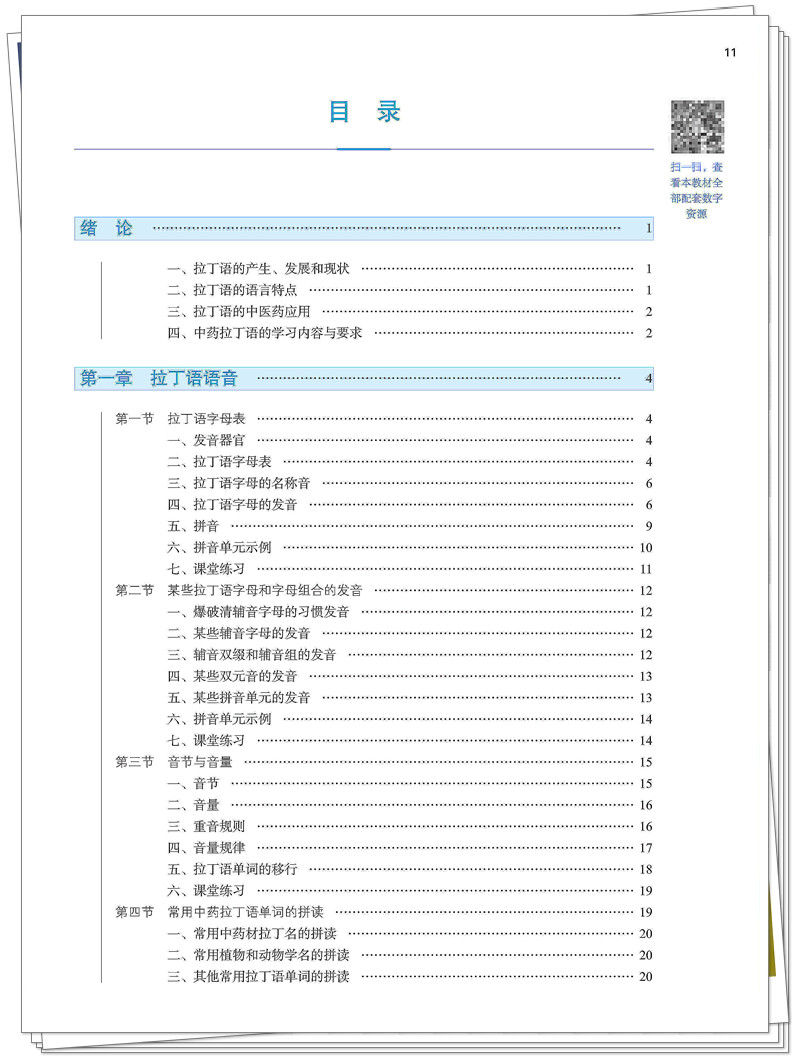 11

目 录

扫一扫，查看本教材全部配套数字资源

绪 论 …… 1

一、拉丁语的产生、发展和现状 …… 1
二、拉丁语的语言特点 …… 1
三、拉丁语的中医药应用 …… 2
四、中药拉丁语的学习内容与要求 …… 2

第一章 拉丁语语音 …… 4

第一节 拉丁语字母表 …… 4
一、发音器官 …… 4
二、拉丁语字母表 …… 4
三、拉丁语字母的名称音 …… 6
四、拉丁语字母的发音 …… 6
五、拼音 …… 9
六、拼音单元示例 …… 10
七、课堂练习 …… 11
第二节 某些拉丁语字母和字母组合的发音 …… 12
一、爆破清辅音字母的习惯发音 …… 12
二、某些辅音字母的发音 …… 12
三、辅音双缀和辅音组的发音 …… 12
四、某些双元音的发音 …… 13
五、某些拼音单元的发音 …… 13
六、拼音单元示例 …… 14
七、课堂练习 …… 14
第三节 音节与音量 …… 15
一、音节 …… 15
二、音量 …… 16
三、重音规则 …… 16
四、音量规律 …… 17
五、拉丁语单词的移行 …… 18
六、课堂练习 …… 19
第四节 常用中药拉丁语单词的拼读 …… 19
一、常用中药材拉丁名的拼读 …… 20
二、常用植物和动物学名的拼读 …… 20
三、其他常用拉丁语单词的拼读 …… 20